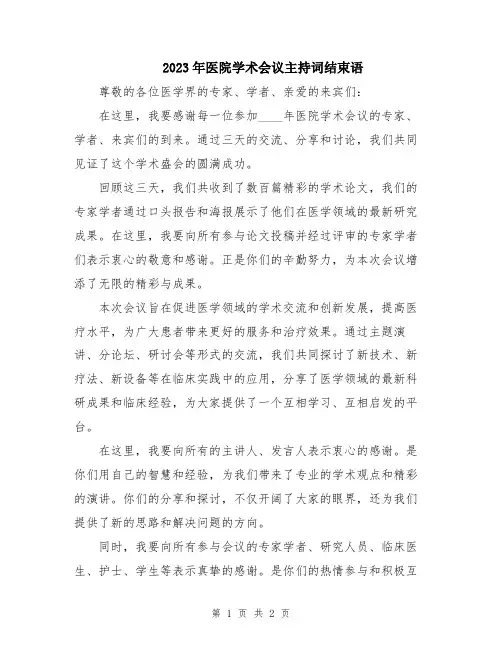 2023年医院学术会议主持词结束语

尊敬的各位医学界的专家、学者、亲爱的来宾们：

在这里，我要感谢每一位参加____年医院学术会议的专家、学者、来宾们的到来。通过三天的交流、分享和讨论，我们共同见证了这个学术盛会的圆满成功。

回顾这三天，我们共收到了数百篇精彩的学术论文，我们的专家学者通过口头报告和海报展示了他们在医学领域的最新研究成果。在这里，我要向所有参与论文投稿并经过评审的专家学者们表示衷心的敬意和感谢。正是你们的辛勤努力，为本次会议增添了无限的精彩与成果。

本次会议旨在促进医学领域的学术交流和创新发展，提高医疗水平，为广大患者带来更好的服务和治疗效果。通过主题演讲、分论坛、研讨会等形式的交流，我们共同探讨了新技术、新疗法、新设备等在临床实践中的应用，分享了医学领域的最新科研成果和临床经验，为大家提供了一个互相学习、互相启发的平台。

在这里，我要向所有的主讲人、发言人表示衷心的感谢。是你们用自己的智慧和经验，为我们带来了专业的学术观点和精彩的演讲。你们的分享和探讨，不仅开阔了大家的眼界，还为我们提供了新的思路和解决问题的方向。

同时，我要向所有参与会议的专家学者、研究人员、临床医生、护士、学生等表示真挚的感谢。是你们的热情参与和积极互

第 1 页 共 2 页